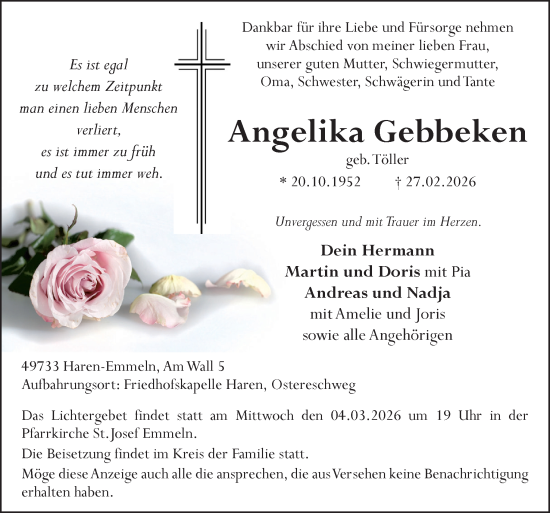 Es ist egal
zu welchem Zeitpunkt
man einen lieben Menschen
verliert,
es ist immer zu früh
und es tut immer weh.

Dankbar für ihre Liebe und Fürsorge nehmen
wir Abschied von meiner lieben Frau,
unserer guten Mutter, Schwiegermutter,
Oma, Schwester, Schwägerin und Tante

Angelika Gebbeken
geb. Töller
* 20.10.1952 † 27.02.2026

Unvergessen und mit Trauer im Herzen.

Dein Hermann
Martin und Doris mit Pia
Andreas und Nadja
mit Amelie und Joris
sowie alle Angehörigen

49733 Haren-Emmeln, Am Wall 5
Aufbahrungsort: Friedhofskapelle Haren, Ostereschweg

Das Lichtergebet findet statt am Mittwoch den 04.03.2026 um 19 Uhr in der Pfarrkirche St. Josef Emmeln.

Die Beisetzung findet im Kreis der Familie statt.

Möge diese Anzeige auch alle die ansprechen, die aus Versehen keine Benachrichtigung erhalten haben.